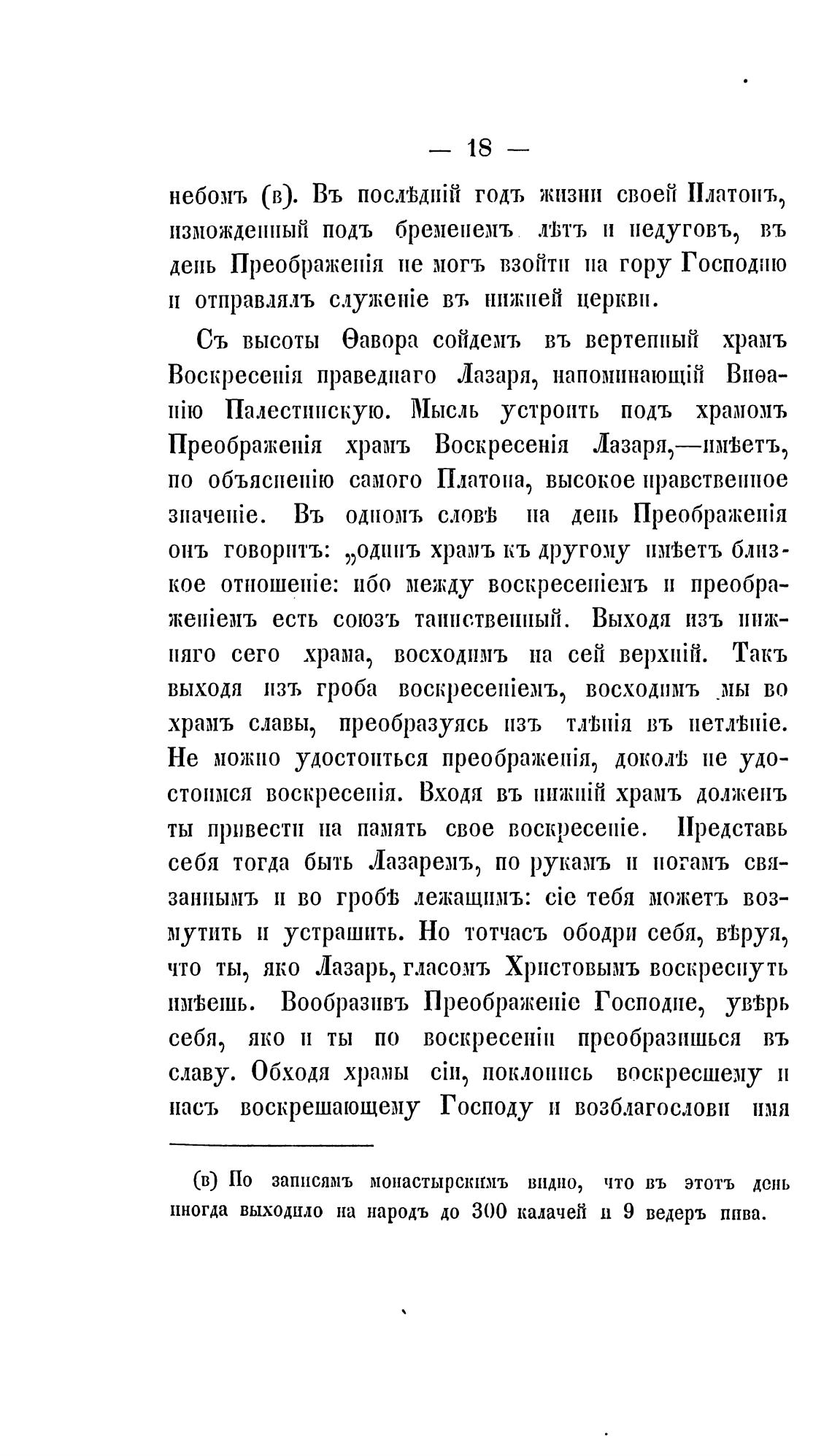 — 18 —

небомъ (в). Въ послѣдній годъ жизни своей Платонъ, изможденный подъ бременемъ лѣтъ и недуговъ, въ день Преображенія не могъ взойти на гору Господню и отправлялъ служеніе въ нижней церкви.

Съ высоты Ѳавора сойдемъ въ вертепный храмъ Воскресенія праведнаго Лазаря, напоминающій Виѳанію Палестинскую. Мысль устроить подъ храмомъ Преображенія храмъ Воскресенія Лазаря,—имѣетъ, по объясненію самого Платона, высокое нравственное значеніе. Въ одномъ словѣ на день Преображенія онъ говоритъ: „одинъ храмъ къ другому имѣетъ близкое отношеніе: ибо между воскресеніемъ и преображеніемъ есть союзъ таинственный. Выходя изъ нижняго сего храма, восходимъ на сей верхній. Такъ выходя изъ гроба воскресеніемъ, восходимъ мы во храмъ славы, преобразуясь изъ тлѣнія въ нетлѣніе. Не можно удостоиться преображенія, доколѣ не удостоимся воскресенія. Входя въ нижній храмъ долженъ ты привести на память свое воскресеніе. Представь себя тогда быть Лазаремъ, по рукамъ и ногамъ связаннымъ и во гробѣ лежащимъ: сіе тебя можетъ возмутить и устрашить. Но тотчасъ ободри себя, вѣруя, что ты, яко Лазарь, гласомъ Христовымъ воскреснуть имѣешь. Вообразивъ Преображеніе Господне, увѣрь себя, яко и ты по воскресеніи преобразишься въ славу. Обходя храмы сіи, поклонись воскресшему и насъ воскрешающему Господу и возблагослови имя

(в) По записямъ монастырскимъ видно, что въ этотъ день иногда выходило на народъ до 300 калачей и 9 ведеръ пива.